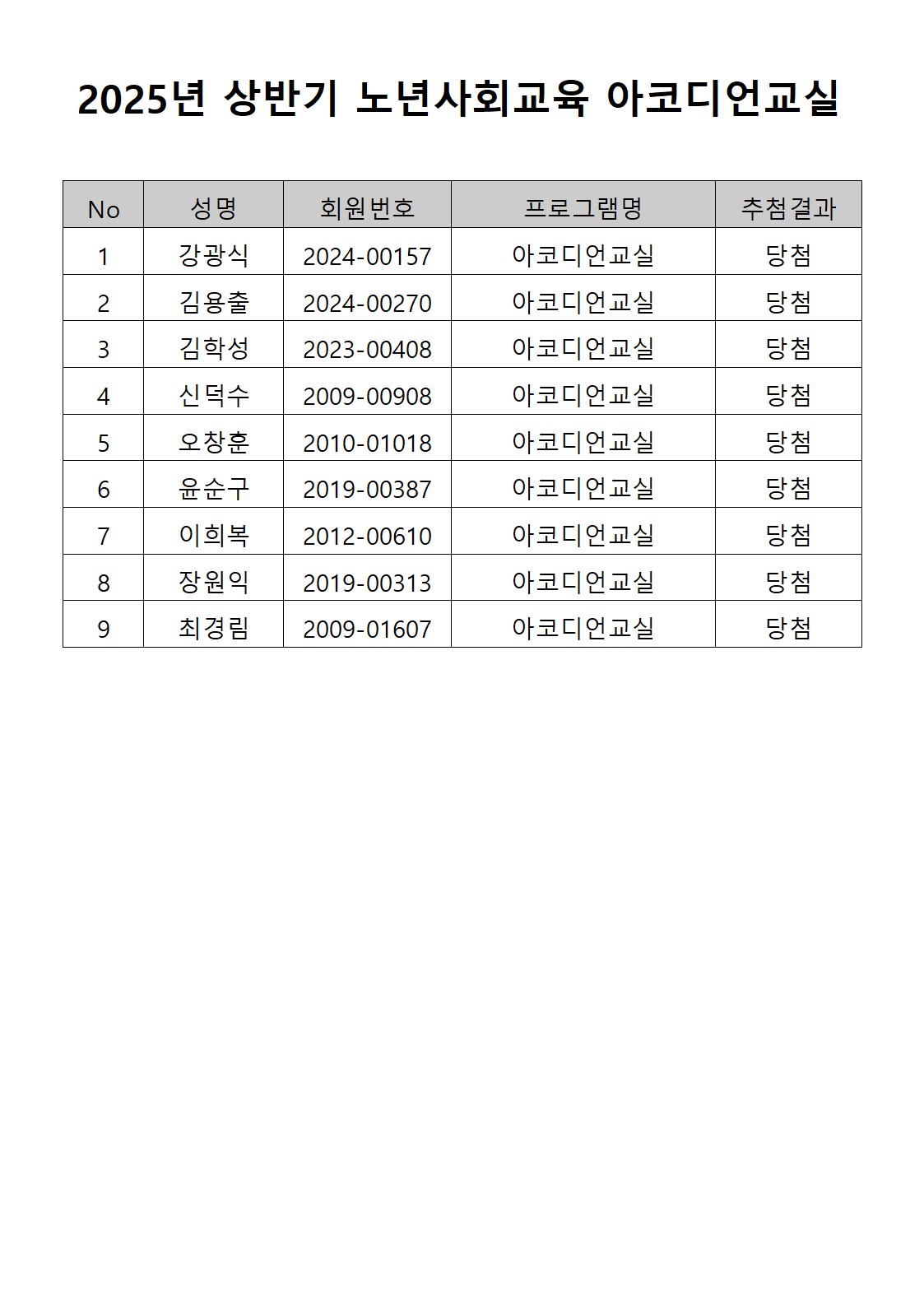 2025년 상반기 노년사회교육 아코디언교실

| No | 성명 | 회원번호 | 프로그램명 | 추첨결과 |
|---|---|---|---|---|
| 1 | 강광식 | 2024-00157 | 아코디언교실 | 당첨 |
| 2 | 김용출 | 2024-00270 | 아코디언교실 | 당첨 |
| 3 | 김학성 | 2023-00408 | 아코디언교실 | 당첨 |
| 4 | 신덕수 | 2009-00908 | 아코디언교실 | 당첨 |
| 5 | 오창훈 | 2010-01018 | 아코디언교실 | 당첨 |
| 6 | 윤순구 | 2019-00387 | 아코디언교실 | 당첨 |
| 7 | 이희복 | 2012-00610 | 아코디언교실 | 당첨 |
| 8 | 장원익 | 2019-00313 | 아코디언교실 | 당첨 |
| 9 | 최경림 | 2009-01607 | 아코디언교실 | 당첨 |